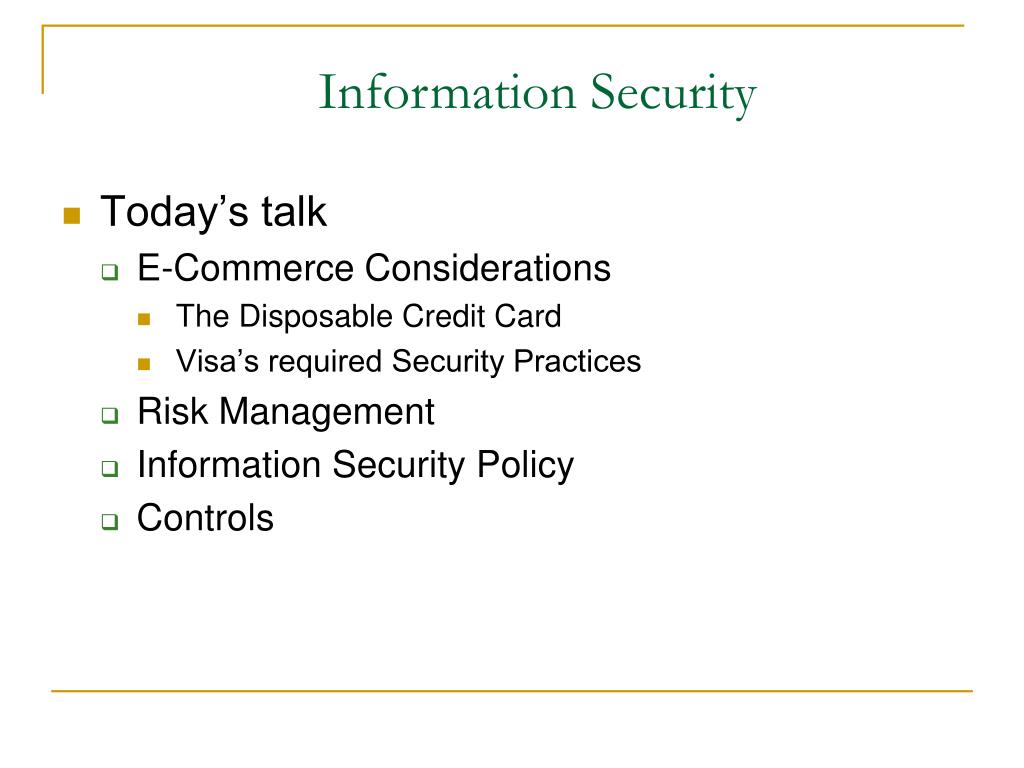 Information Security

Today’s talk

E-Commerce Considerations

The Disposable Credit Card

Visa’s required Security Practices

Risk Management

Information Security Policy

Controls